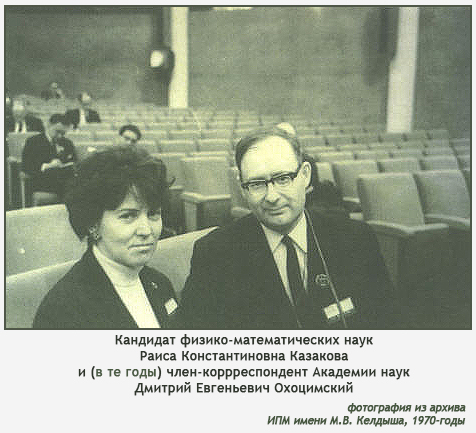 Кандидат физико-математических наук
Раиса Константиновна Казакова
и (в те годы) член-коррреспондент Академии наук
Дмитрий Евгеньевич Охоцимский

фотография из архива
ИПМ имени М.В. Келдыша, 1970-годы